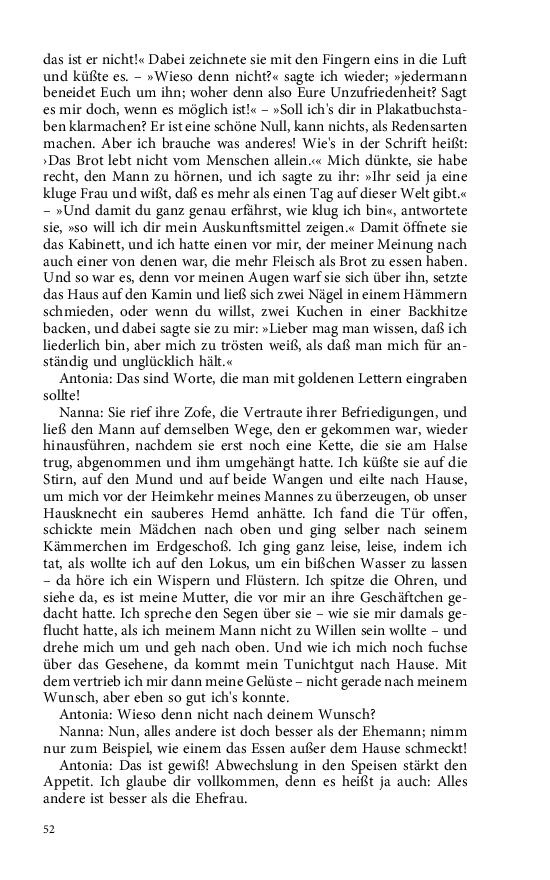 das ist er nicht!« Dabei zeichnete sie mit den Fingern eins in die Luft und küßte es. – »Wieso denn nicht?« sagte ich wieder; »jedermann beneidet Euch um ihn; woher denn also Eure Unzufriedenheit? Sagt es mir doch, wenn es möglich ist!« – »Soll ich's dir in Plakatbuchstaben klarmachen? Er ist eine schöne Null, kann nichts, als Redensarten machen. Aber ich brauche was anderes! Wie's in der Schrift heißt: ›Das Brot lebt nicht vom Menschen allein.‹« Mich dünkte, sie habe recht, den Mann zu hörnen, und ich sagte zu ihr: »Ihr seid ja eine kluge Frau und wißt, daß es mehr als einen Tag auf dieser Welt gibt.« – »Und damit du ganz genau erfährst, wie klug ich bin«, antwortete sie, »so will ich dir mein Auskunftsmittel zeigen.« Damit öffnete sie das Kabinett, und ich hatte einen vor mir, der meiner Meinung nach auch einer von denen war, die mehr Fleisch als Brot zu essen haben. Und so war es, denn vor meinen Augen warf sie sich über ihn, setzte das Haus auf den Kamin und ließ sich zwei Nägel in einem Hämmern schmieden, oder wenn du willst, zwei Kuchen in einer Backhitze backen, und dabei sagte sie zu mir: »Lieber mag man wissen, daß ich liederlich bin, aber mich zu trösten weiß, als daß man mich für anständig und unglücklich hält.«

Antonia: Das sind Worte, die man mit goldenen Lettern eingraben sollte!

Nanna: Sie rief ihre Zofe, die Vertraute ihrer Befriedigungen, und ließ den Mann auf demselben Wege, den er gekommen war, wieder hinausführen, nachdem sie erst noch eine Kette, die sie am Halse trug, abgenommen und ihm umgehängt hatte. Ich küßte sie auf die Stirn, auf den Mund und auf beide Wangen und eilte nach Hause, um mich vor der Heimkehr meines Mannes zu überzeugen, ob unser Hausknecht ein sauberes Hemd anhätte. Ich fand die Tür offen, schickte mein Mädchen nach oben und ging selber nach seinem Kämmerchen im Erdgeschoß. Ich ging ganz leise, leise, indem ich tat, als wollte ich auf den Lokus, um ein bißchen Wasser zu lassen – da höre ich ein Wispern und Flüstern. Ich spitze die Ohren, und siehe da, es ist meine Mutter, die vor mir an ihre Geschäftchen gedacht hatte. Ich spreche den Segen über sie – wie sie mir damals geflucht hatte, als ich meinem Mann nicht zu Willen sein wollte – und drehe mich um und geh nach oben. Und wie ich mich noch fuchse über das Gesehene, da kommt mein Tunichtgut nach Hause. Mit dem vertrieb ich mir dann meine Gelüste – nicht gerade nach meinem Wunsch, aber eben so gut ich's konnte.

Antonia: Wieso denn nicht nach deinem Wunsch?

Nanna: Nun, alles andere ist doch besser als der Ehemann; nimm nur zum Beispiel, wie einem das Essen außer dem Hause schmeckt!

Antonia: Das ist gewiß! Abwechslung in den Speisen stärkt den Appetit. Ich glaube dir vollkommen, denn es heißt ja auch: Alles andere ist besser als die Ehefrau.

52